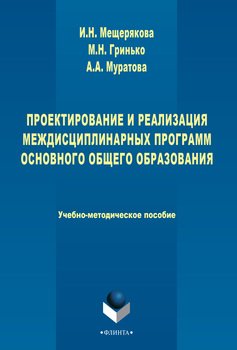 И.Н. Мещерякова
М.Н. Гринько
А.А. Муратова

ПРОЕКТИРОВАНИЕ И РЕАЛИЗАЦИЯ МЕЖДИСЦИПЛИНАРНЫХ ПРОГРАММ ОСНОВНОГО ОБЩЕГО ОБРАЗОВАНИЯ

Учебно-методическое пособие

•ФЛИНТА•